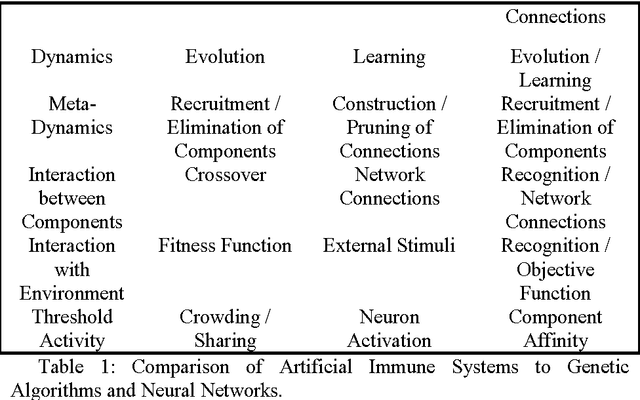 |  |  |  | Connections |
|---|---|---|---|
| Dynamics | Evolution | Learning | Evolution / Learning |
| Meta-Dynamics | Recruitment / Elimination of Components | Construction / Pruning of Connections | Recruitment / Elimination of Components |
| Interaction between Components | Crossover | Network Connections | Recognition / Network Connections |
| Interaction with Environment | Fitness Function | External Stimuli | Recognition / Objective Function |
| Threshold Activity | Crowding / Sharing | Neuron Activation | Component Affinity |

Table 1: Comparison of Artificial Immune Systems to Genetic Algorithms and Neural Networks.